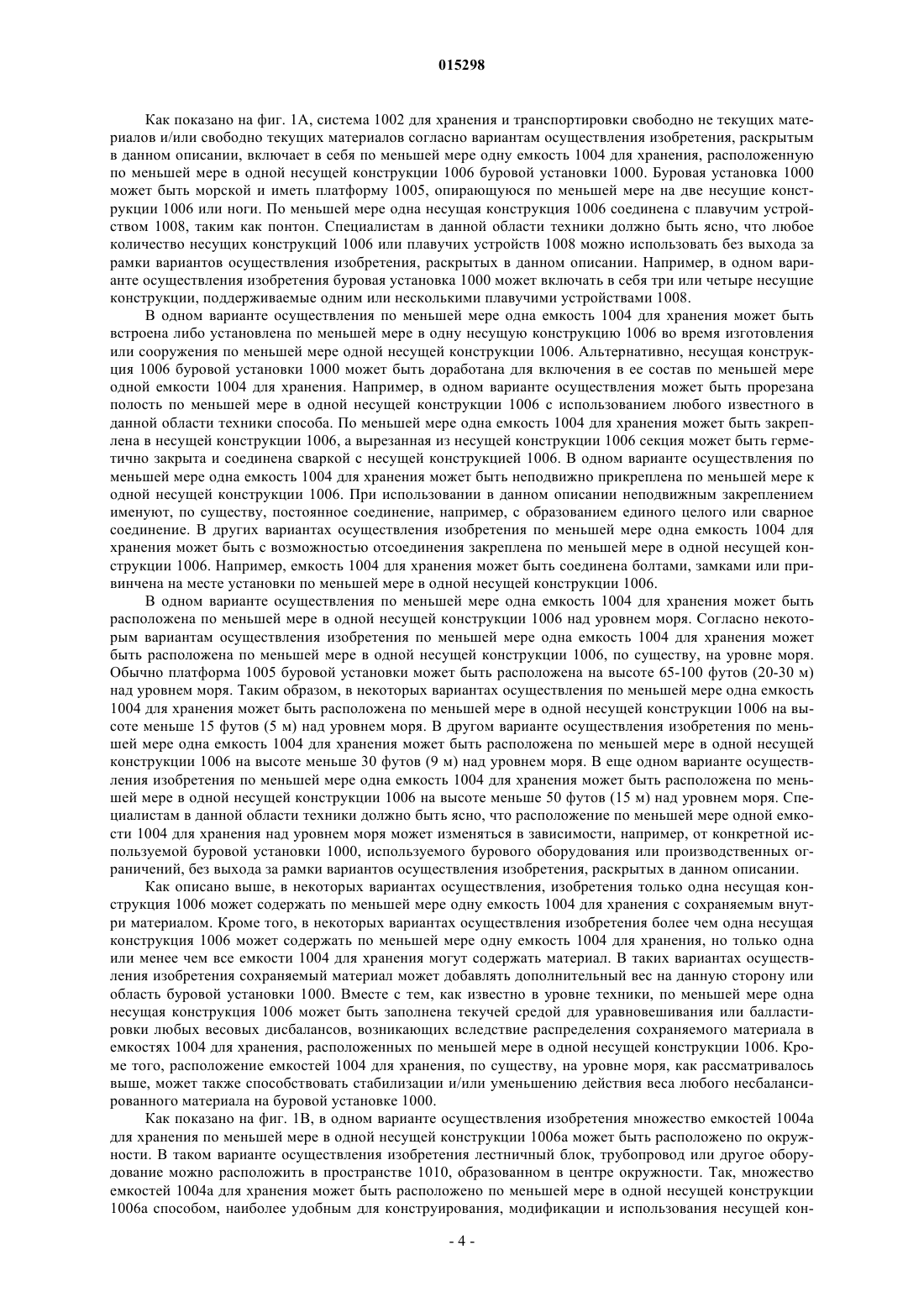 015298

Как показано на фиг. 1А, система 1002 для хранения и транспортировки свободно не текущих материалов и/или свободно текущих материалов согласно вариантам осуществления изобретения, раскрытым в данном описании, включает в себя по меньшей мере одну емкость 1004 для хранения, расположенную по меньшей мере в одной несущей конструкции 1006 буровой установки 1000. Буровая установка 1000 может быть морской и иметь платформу 1005, опирающуюся по меньшей мере на две несущие конструкции 1006 или ноги. По меньшей мере одна несущая конструкция 1006 соединена с плавучим устройством 1008, таким как понтон. Специалистам в данной области техники должно быть ясно, что любое количество несущих конструкций 1006 или плавучих устройств 1008 можно использовать без выхода за рамки вариантов осуществления изобретения, раскрытых в данном описании. Например, в одном варианте осуществления изобретения буровая установка 1000 может включать в себя три или четыре несущие конструкции, поддерживаемые одним или несколькими плавучими устройствами 1008.

В одном варианте осуществления по меньшей мере одна емкость 1004 для хранения может быть встроена либо установлена по меньшей мере в одну несущую конструкцию 1006 во время изготовления или сооружения по меньшей мере одной несущей конструкции 1006. Альтернативно, несущая конструкция 1006 буровой установки 1000 может быть доработана для включения в ее состав по меньшей мере одной емкости 1004 для хранения. Например, в одном варианте осуществления может быть прорезана полость по меньшей мере в одной несущей конструкции 1006 с использованием любого известного в данной области техники способа. По меньшей мере одна емкость 1004 для хранения может быть закреплена в несущей конструкции 1006, а вырезанная из несущей конструкции 1006 секция может быть герметично закрыта и соединена сваркой с несущей конструкцией 1006. В одном варианте осуществления по меньшей мере одна емкость 1004 для хранения может быть неподвижно прикреплена по меньшей мере к одной несущей конструкции 1006. При использовании в данном описании неподвижным закреплением именуют, по существу, постоянное соединение, например, с образованием единого целого или сварное соединение. В других вариантах осуществления изобретения по меньшей мере одна емкость 1004 для хранения может быть с возможностью отсоединения закреплена по меньшей мере в одной несущей конструкции 1006. Например, емкость 1004 для хранения может быть соединена болтами, замками или привинчена на месте установки по меньшей мере в одной несущей конструкции 1006.

В одном варианте осуществления по меньшей мере одна емкость 1004 для хранения может быть расположена по меньшей мере в одной несущей конструкции 1006 над уровнем моря. Согласно некоторым вариантам осуществления изобретения по меньшей мере одна емкость 1004 для хранения может быть расположена по меньшей мере в одной несущей конструкции 1006, по существу, на уровне моря. Обычно платформа 1005 буровой установки может быть расположена на высоте 65-100 футов (20-30 м) над уровнем моря. Таким образом, в некоторых вариантах осуществления по меньшей мере одна емкость 1004 для хранения может быть расположена по меньшей мере в одной несущей конструкции 1006 на высоте меньше 15 футов (5 м) над уровнем моря. В другом варианте осуществления изобретения по меньшей мере одна емкость 1004 для хранения может быть расположена по меньшей мере в одной несущей конструкции 1006 на высоте меньше 30 футов (9 м) над уровнем моря. В еще одном варианте осуществления изобретения по меньшей мере одна емкость 1004 для хранения может быть расположена по меньшей мере в одной несущей конструкции 1006 на высоте меньше 50 футов (15 м) над уровнем моря. Специалистам в данной области техники должно быть ясно, что расположение по меньшей мере одной емкости 1004 для хранения над уровнем моря может изменяться в зависимости, например, от конкретной используемой буровой установки 1000, используемого бурового оборудования или производственных ограничений, без выхода за рамки вариантов осуществления изобретения, раскрытых в данном описании.

Как описано выше, в некоторых вариантах осуществления, изобретения только одна несущая конструкция 1006 может содержать по меньшей мере одну емкость 1004 для хранения с сохраняемым внутри материалом. Кроме того, в некоторых вариантах осуществления изобретения более чем одна несущая конструкция 1006 может содержать по меньшей мере одну емкость 1004 для хранения, но только одна или менее чем все емкости 1004 для хранения могут содержать материал. В таких вариантах осуществления изобретения сохраняемый материал может добавлять дополнительный вес на данную сторону или область буровой установки 1000. Вместе с тем, как известно в уровне техники, по меньшей мере одна несущая конструкция 1006 может быть заполнена текучей средой для уравновешивания или балластировки любых весовых дисбалансов, возникающих вследствие распределения сохраняемого материала в емкостях 1004 для хранения, расположенных по меньшей мере в одной несущей конструкции 1006. Кроме того, расположение емкостей 1004 для хранения, по существу, на уровне моря, как рассматривалось выше, может также способствовать стабилизации и/или уменьшению действия веса любого несбалансированного материала на буровой установке 1000.

Как показано на фиг. 1В, в одном варианте осуществления изобретения множество емкостей 1004а для хранения по меньшей мере в одной несущей конструкции 1006а может быть расположено по окружности. В таком варианте осуществления изобретения лестничный блок, трубопровод или другое оборудование можно расположить в пространстве 1010, образованном в центре окружности. Так, множество емкостей 1004а для хранения может быть расположено по меньшей мере в одной несущей конструкции 1006а способом, наиболее удобным для конструирования, модификации и использования несущей кон-

- 4 -